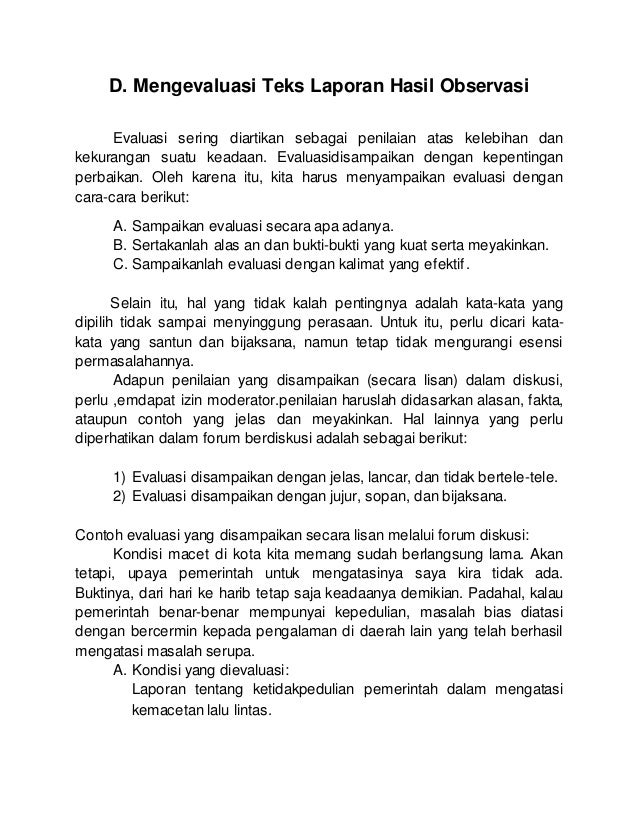 D. Mengevaluasi Teks Laporan Hasil Observasi

Evaluasi sering diartikan sebagai penilaian atas kelebihan dan kekurangan suatu keadaan. Evaluasidisampaikan dengan kepentingan perbaikan. Oleh karena itu, kita harus menyampaikan evaluasi dengan cara-cara berikut:

A. Sampaikan evaluasi secara apa adanya.
B. Sertakanlah alas an dan bukti-bukti yang kuat serta meyakinkan.
C. Sampaikanlah evaluasi dengan kalimat yang efektif.

Selain itu, hal yang tidak kalah pentingnya adalah kata-kata yang dipilih tidak sampai menyinggung perasaan. Untuk itu, perlu dicari kata-kata yang santun dan bijaksana, namun tetap tidak mengurangi esensi permasalahannya.

Adapun penilaian yang disampaikan (secara lisan) dalam diskusi, perlu ,emdapat izin moderator.penilaian haruslah didasarkan alasan, fakta, ataupun contoh yang jelas dan meyakinkan. Hal lainnya yang perlu diperhatikan dalam forum berdiskusi adalah sebagai berikut:

1) Evaluasi disampaikan dengan jelas, lancar, dan tidak bertele-tele.
2) Evaluasi disampaikan dengan jujur, sopan, dan bijaksana.

Contoh evaluasi yang disampaikan secara lisan melalui forum diskusi:

Kondisi macet di kota kita memang sudah berlangsung lama. Akan tetapi, upaya pemerintah untuk mengatasinya saya kira tidak ada. Buktinya, dari hari ke harib tetap saja keadaanya demikian. Padahal, kalau pemerintah benar-benar mempunyai kepedulian, masalah bias diatasi dengan bercermin kepada pengalaman di daerah lain yang telah berhasil mengatasi masalah serupa.

A. Kondisi yang dievaluasi:
Laporan tentang ketidakpedulian pemerintah dalam mengatasi kemacetan lalu lintas.